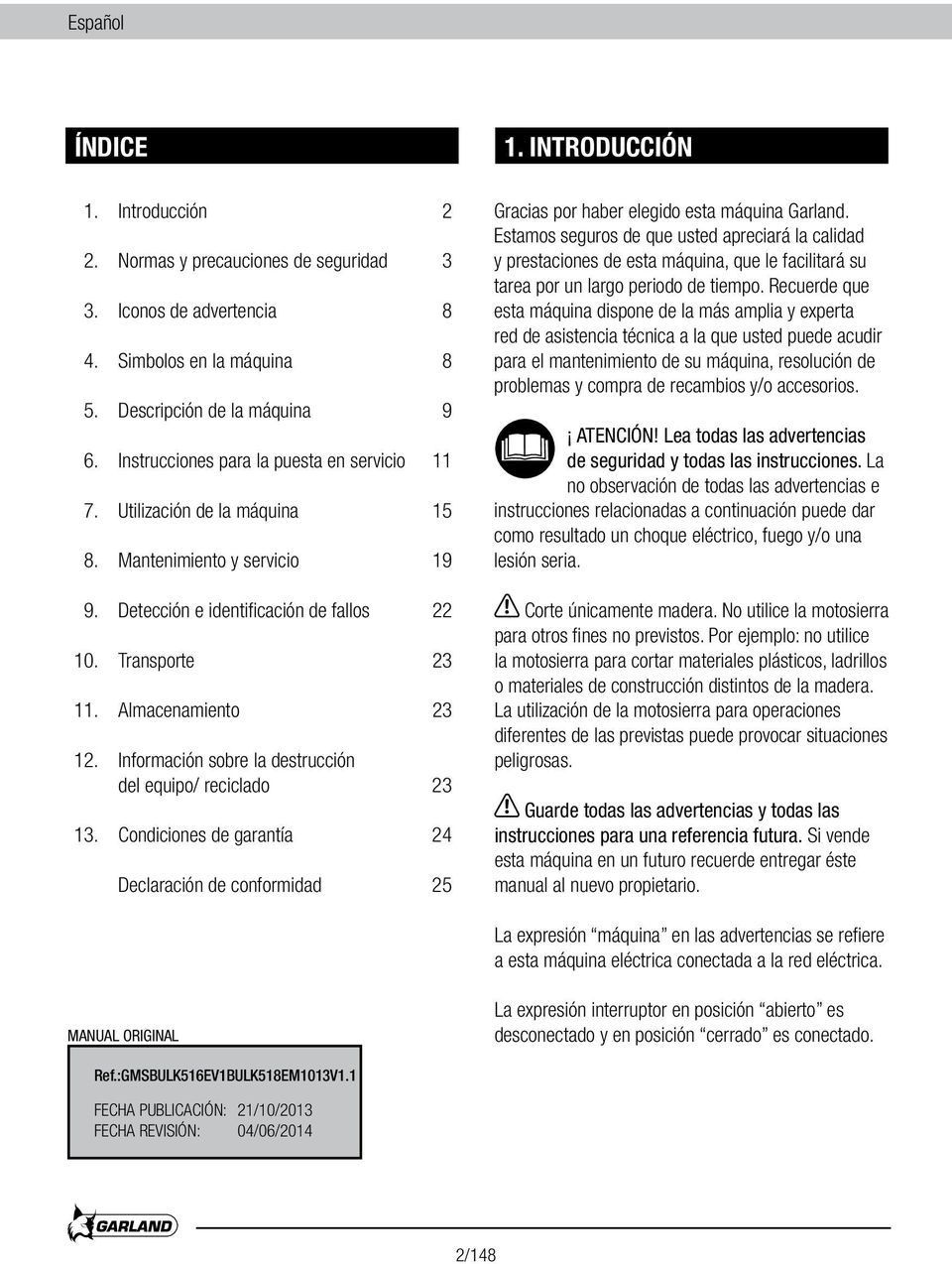 Español

ÍNDICE

1. Introducción 2
2. Normas y precauciones de seguridad 3
3. Iconos de advertencia 8
4. Simbolos en la máquina 8
5. Descripción de la máquina 9
6. Instrucciones para la puesta en servicio 11
7. Utilización de la máquina 15
8. Mantenimiento y servicio 19
9. Detección e identificación de fallos 22
10. Transporte 23
11. Almacenamiento 23
12. Información sobre la destrucción del equipo/ reciclado 23
13. Condiciones de garantía 24
Declaración de conformidad 25

MANUAL ORIGINAL

Ref.:GMSBULK516EV1BULK518EM1013V1.1

FECHA PUBLICACIÓN: 21/10/2013
FECHA REVISIÓN: 04/06/2014

1. INTRODUCCIÓN

Gracias por haber elegido esta máquina Garland. Estamos seguros de que usted apreciará la calidad y prestaciones de esta máquina, que le facilitará su tarea por un largo periodo de tiempo. Recuerde que esta máquina dispone de la más amplia y experta red de asistencia técnica a la que usted puede acudir para el mantenimiento de su máquina, resolución de problemas y compra de recambios y/o accesorios.

¡ ATENCIÓN! Lea todas las advertencias de seguridad y todas las instrucciones. La no observación de todas las advertencias e instrucciones relacionadas a continuación puede dar como resultado un choque eléctrico, fuego y/o una lesión seria.

Corte únicamente madera. No utilice la motosierra para otros fines no previstos. Por ejemplo: no utilice la motosierra para cortar materiales plásticos, ladrillos o materiales de construcción distintos de la madera. La utilización de la motosierra para operaciones diferentes de las previstas puede provocar situaciones peligrosas.

Guarde todas las advertencias y todas las instrucciones para una referencia futura. Si vende esta máquina en un futuro recuerde entregar éste manual al nuevo propietario.

La expresión “máquina” en las advertencias se refiere a esta máquina eléctrica conectada a la red eléctrica.

La expresión interruptor en posición “abierto” es desconectado y en posición “cerrado” es conectado.

GARLAND

2/148